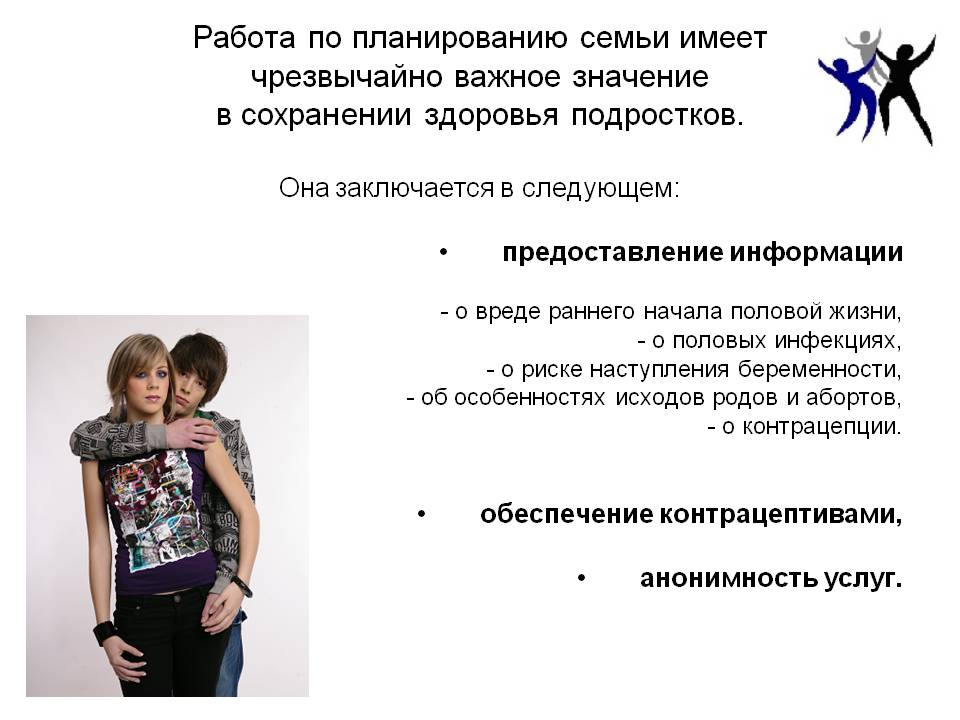 Работа по планированию семьи имеет чрезвычайно важное значение в сохранении здоровья подростков.

Она заключается в следующем:

• предоставление информации

- о вреде раннего начала половой жизни,
- о половых инфекциях,
- о риске наступления беременности,
- об особенностях исходов родов и абортов,
- о контрацепции.

• обеспечение контрацептивами,

• анонимность услуг.